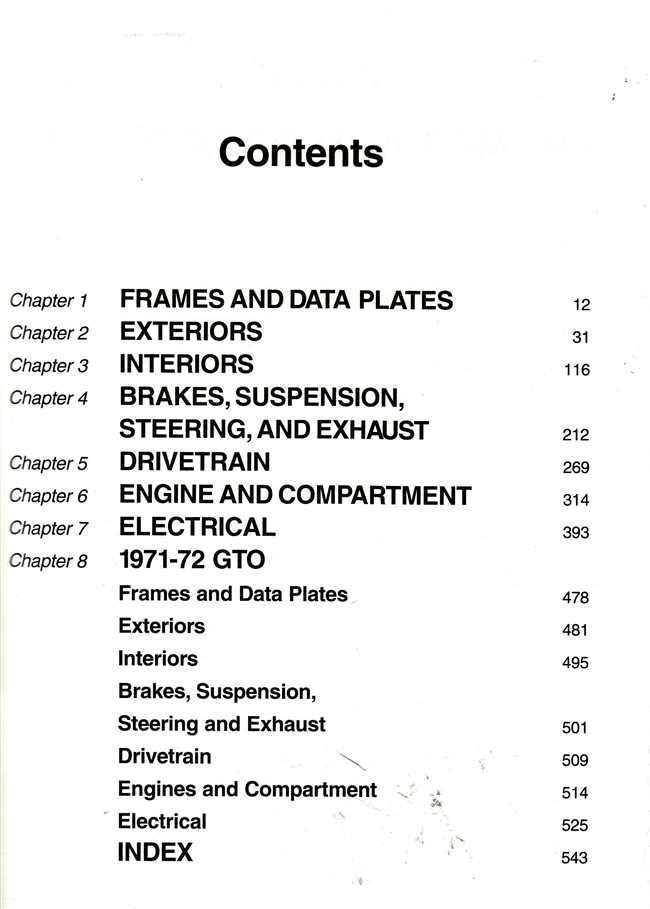 Contents

Chapter 1 FRAMES AND DATA PLATES 12
Chapter 2 EXTERIORS 31
Chapter 3 INTERIORS 116
Chapter 4 BRAKES, SUSPENSION, STEERING, AND EXHAUST 212
Chapter 5 DRIVETRAIN 269
Chapter 6 ENGINE AND COMPARTMENT 314
Chapter 7 ELECTRICAL 393
Chapter 8 1971-72 GTO
Frames and Data Plates 478
Exteriors 481
Interiors 495
Brakes, Suspension, Steering and Exhaust 501
Drivetrain 509
Engines and Compartment 514
Electrical 525
INDEX 543